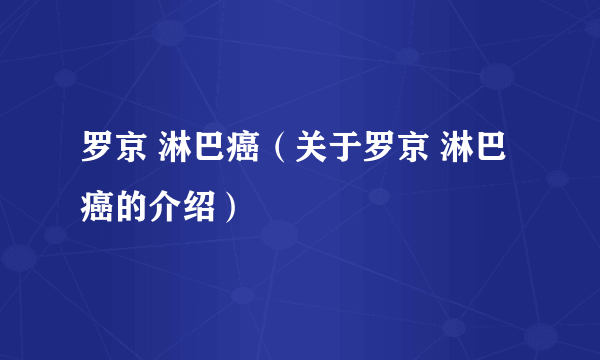 罗京 淋巴癌（关于罗京 淋巴癌的介绍）